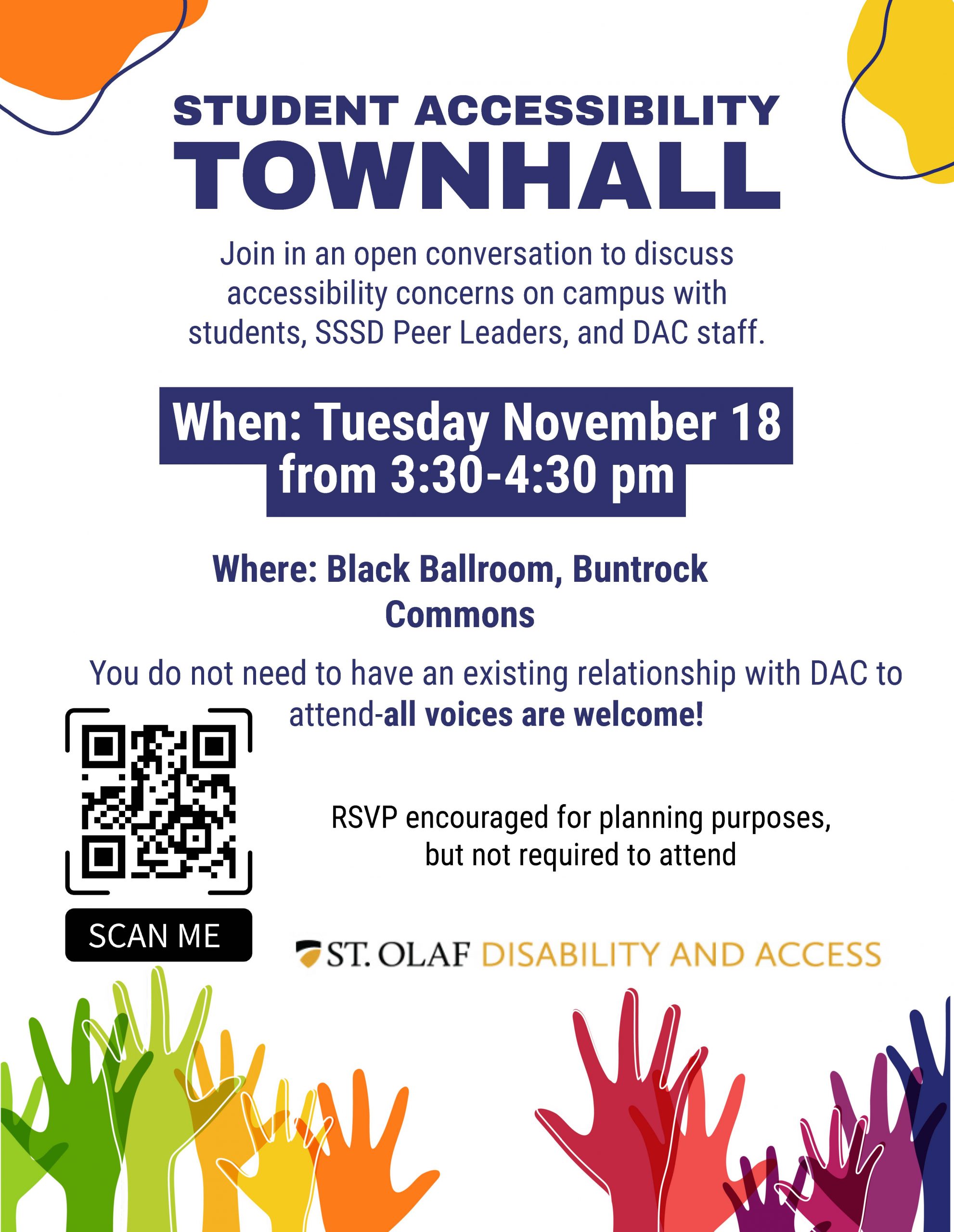 STUDENT ACCESSIBILITY
TOWNHALL

Join in an open conversation to discuss accessibility concerns on campus with students, SSSD Peer Leaders, and DAC staff.

When: Tuesday November 18 from 3:30-4:30 pm

Where: Black Ballroom, Buntrock Commons

You do not need to have an existing relationship with DAC to attend-all voices are welcome!

RSVP encouraged for planning purposes, but not required to attend

SCAN ME

ST. OLAF DISABILITY AND ACCESS